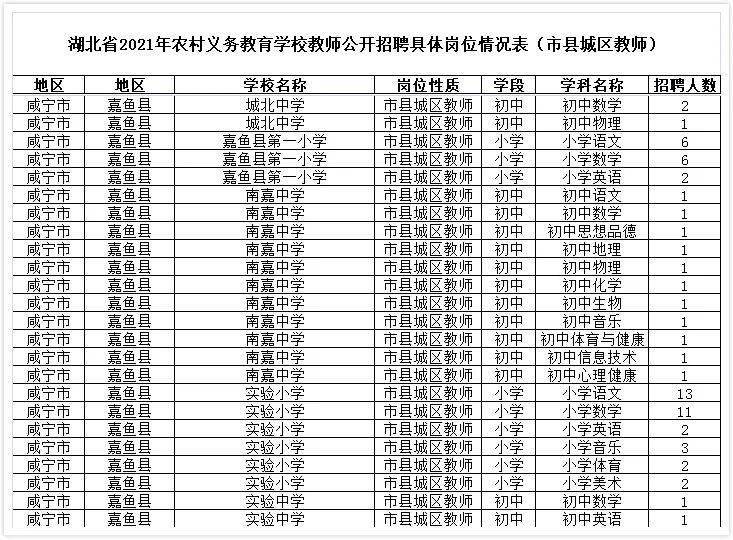 湖北省2021年农村义务教育学校教师公开招聘具体岗位情况表（市县城区教师）

| 地区 | 地区 | 学校名称 | 岗位性质 | 学段 | 学科名称 | 招聘人数 |
|---|---|---|---|---|---|---|
| 咸宁市 | 嘉鱼县 | 城北中学 | 市县城区教师 | 初中 | 初中数学 | 2 |
| 咸宁市 | 嘉鱼县 | 城北中学 | 市县城区教师 | 初中 | 初中物理 | 1 |
| 咸宁市 | 嘉鱼县 | 嘉鱼县第一小学 | 市县城区教师 | 小学 | 小学语文 | 6 |
| 咸宁市 | 嘉鱼县 | 嘉鱼县第一小学 | 市县城区教师 | 小学 | 小学数学 | 6 |
| 咸宁市 | 嘉鱼县 | 嘉鱼县第一小学 | 市县城区教师 | 小学 | 小学英语 | 2 |
| 咸宁市 | 嘉鱼县 | 南嘉中学 | 市县城区教师 | 初中 | 初中语文 | 1 |
| 咸宁市 | 嘉鱼县 | 南嘉中学 | 市县城区教师 | 初中 | 初中数学 | 1 |
| 咸宁市 | 嘉鱼县 | 南嘉中学 | 市县城区教师 | 初中 | 初中思想品德 | 1 |
| 咸宁市 | 嘉鱼县 | 南嘉中学 | 市县城区教师 | 初中 | 初中地理 | 1 |
| 咸宁市 | 嘉鱼县 | 南嘉中学 | 市县城区教师 | 初中 | 初中物理 | 1 |
| 咸宁市 | 嘉鱼县 | 南嘉中学 | 市县城区教师 | 初中 | 初中化学 | 1 |
| 咸宁市 | 嘉鱼县 | 南嘉中学 | 市县城区教师 | 初中 | 初中生物 | 1 |
| 咸宁市 | 嘉鱼县 | 南嘉中学 | 市县城区教师 | 初中 | 初中音乐 | 1 |
| 咸宁市 | 嘉鱼县 | 南嘉中学 | 市县城区教师 | 初中 | 初中体育与健康 | 1 |
| 咸宁市 | 嘉鱼县 | 南嘉中学 | 市县城区教师 | 初中 | 初中信息技术 | 1 |
| 咸宁市 | 嘉鱼县 | 南嘉中学 | 市县城区教师 | 初中 | 初中心理健康 | 1 |
| 咸宁市 | 嘉鱼县 | 实验小学 | 市县城区教师 | 小学 | 小学语文 | 13 |
| 咸宁市 | 嘉鱼县 | 实验小学 | 市县城区教师 | 小学 | 小学数学 | 11 |
| 咸宁市 | 嘉鱼县 | 实验小学 | 市县城区教师 | 小学 | 小学英语 | 2 |
| 咸宁市 | 嘉鱼县 | 实验小学 | 市县城区教师 | 小学 | 小学音乐 | 3 |
| 咸宁市 | 嘉鱼县 | 实验小学 | 市县城区教师 | 小学 | 小学体育 | 2 |
| 咸宁市 | 嘉鱼县 | 实验小学 | 市县城区教师 | 小学 | 小学美术 | 2 |
| 咸宁市 | 嘉鱼县 | 实验中学 | 市县城区教师 | 初中 | 初中数学 | 1 |
| 咸宁市 | 嘉鱼县 | 实验中学 | 市县城区教师 | 初中 | 初中英语 | 1 |